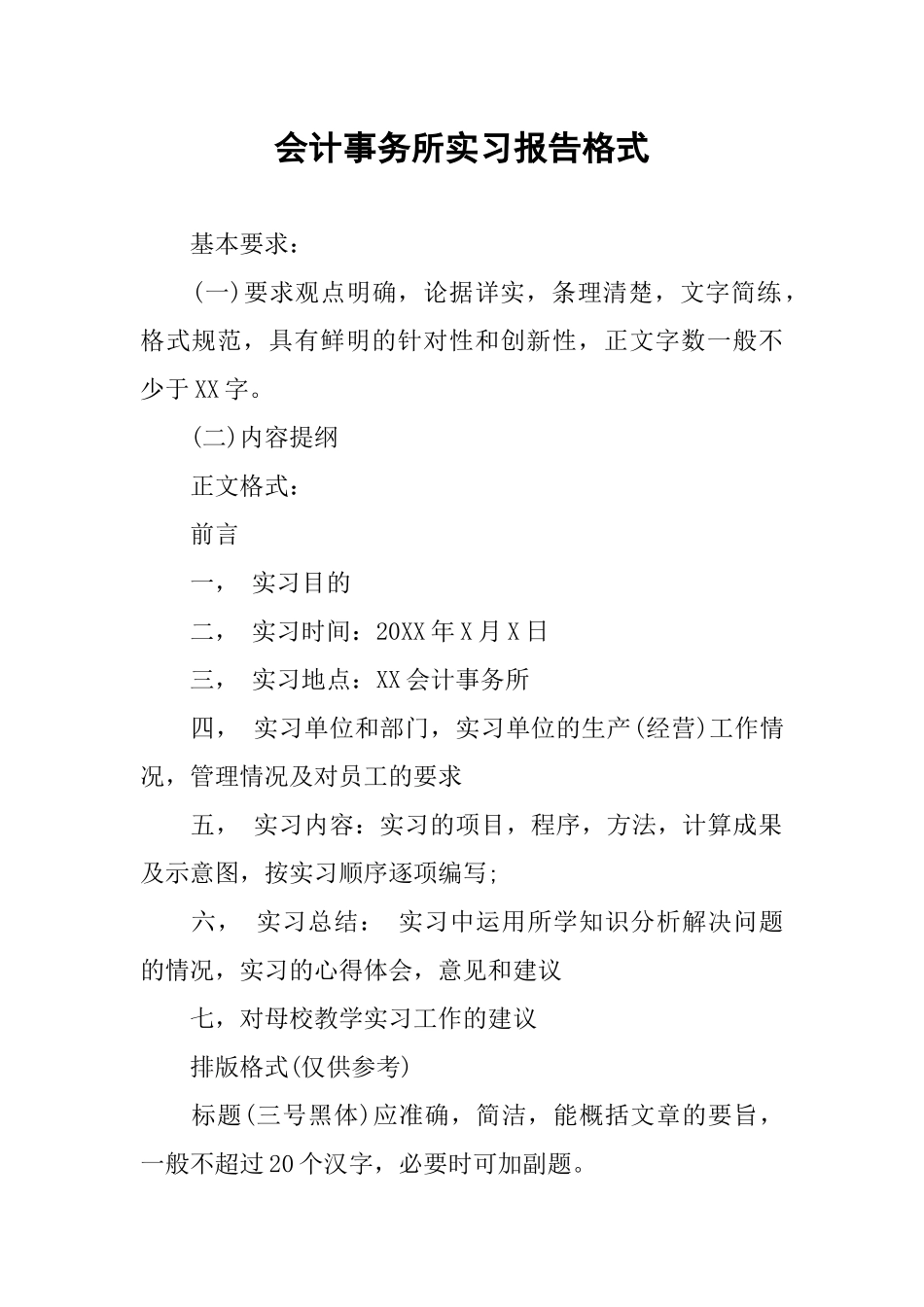 会计事务所实习报告格式

基本要求：

(一)要求观点明确，论据详实，条理清楚，文字简练，格式规范，具有鲜明的针对性和创新性，正文字数一般不少于XX字。

(二)内容提纲

正文格式：

前言

一， 实习目的

二， 实习时间：20XX年X月X日

三， 实习地点：XX会计事务所

四， 实习单位和部门，实习单位的生产(经营)工作情况，管理情况及对员工的要求

五， 实习内容：实习的项目，程序，方法，计算成果及示意图，按实习顺序逐项编写;

六， 实习总结： 实习中运用所学知识分析解决问题的情况，实习的心得体会，意见和建议

七，对母校教学实习工作的建议

排版格式(仅供参考)

标题(三号黑体)应准确，简洁，能概括文章的要旨，一般不超过20个汉字，必要时可加副题。